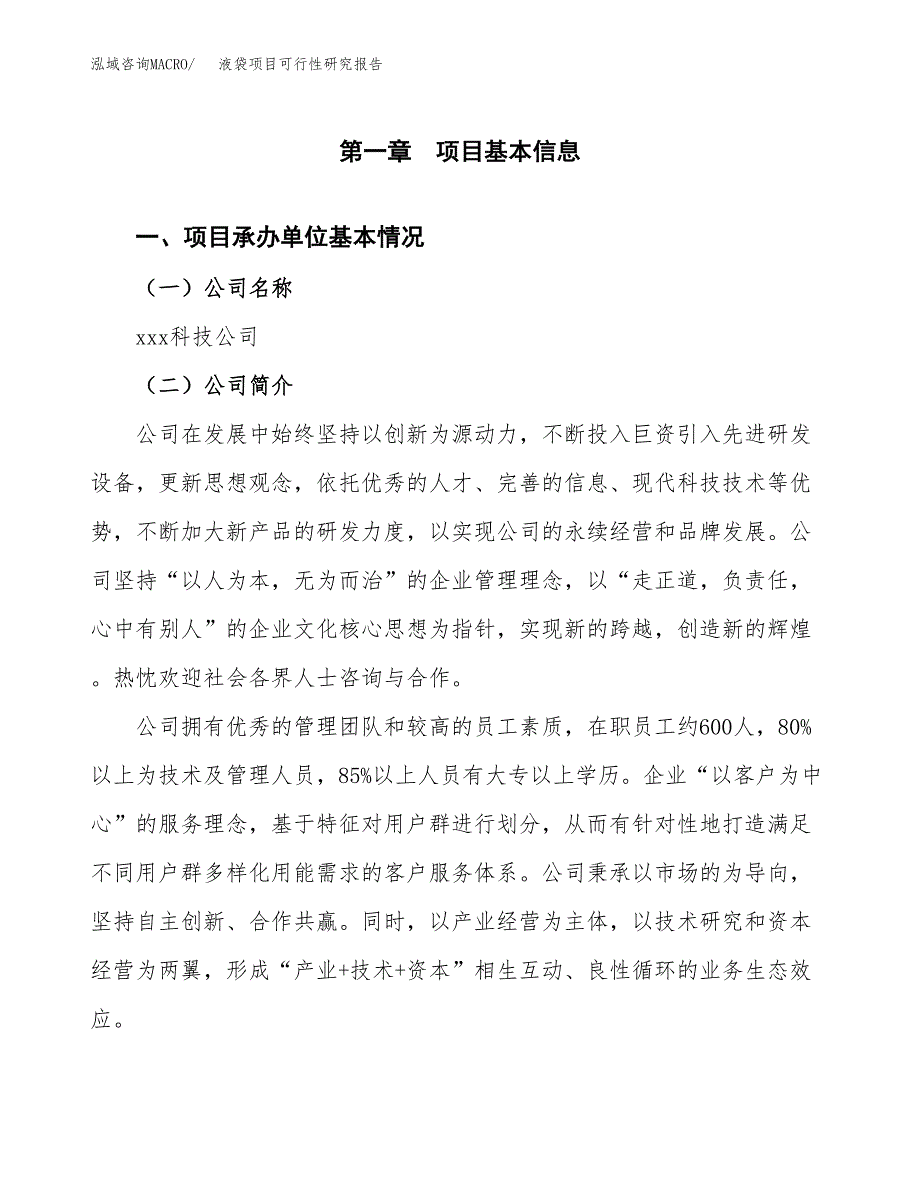 泓域咨询MACRO/　　液袋项目可行性研究报告

第一章　项目基本信息

一、项目承办单位基本情况

（一）公司名称

xxx科技公司

（二）公司简介

公司在发展中始终坚持以创新为源动力，不断投入巨资引入先进研发设备，更新思想观念，依托优秀的人才、完善的信息、现代科技技术等优势，不断加大新产品的研发力度，以实现公司的永续经营和品牌发展。公司坚持“以人为本，无为而治”的企业管理理念，以“走正道，负责任，心中有别人”的企业文化核心思想为指针，实现新的跨越，创造新的辉煌。热忱欢迎社会各界人士咨询与合作。

公司拥有优秀的管理团队和较高的员工素质，在职员工约600人，80%以上为技术及管理人员，85%以上人员有大专以上学历。企业“以客户为中心”的服务理念，基于特征对用户群进行划分，从而有针对性地打造满足不同用户群多样化用能需求的客户服务体系。公司秉承以市场的为导向，坚持自主创新、合作共赢。同时，以产业经营为主体，以技术研究和资本经营为两翼，形成“产业+技术+资本”相生互动、良性循环的业务生态效应。